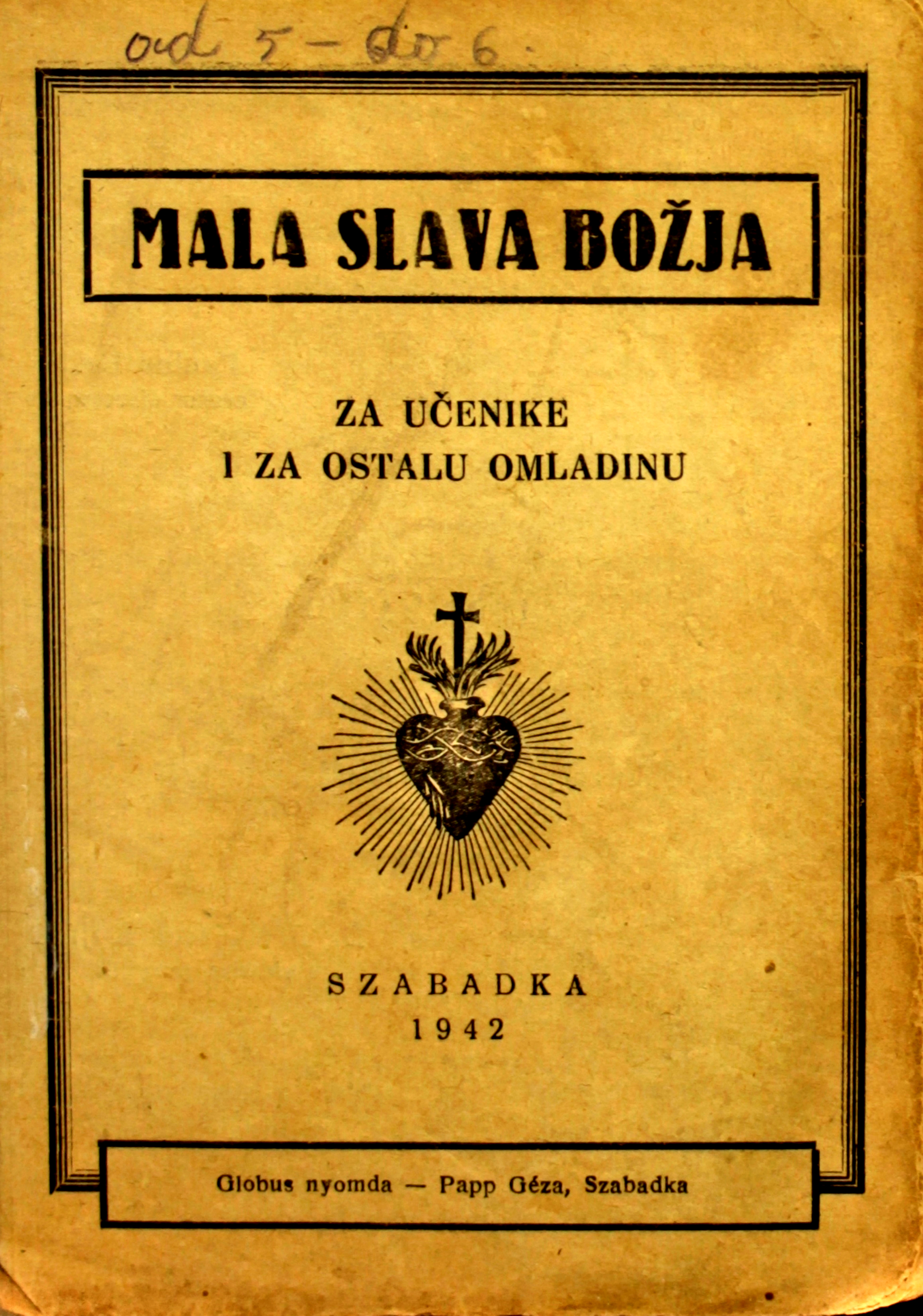 od 5 - do 6.

MALA SLAVA BOŽJA

ZA UČENIKE
I ZA OSTALU OMLADINU

SZABADKA
1942

Globus nyomda — Papp Géza, Szabadka